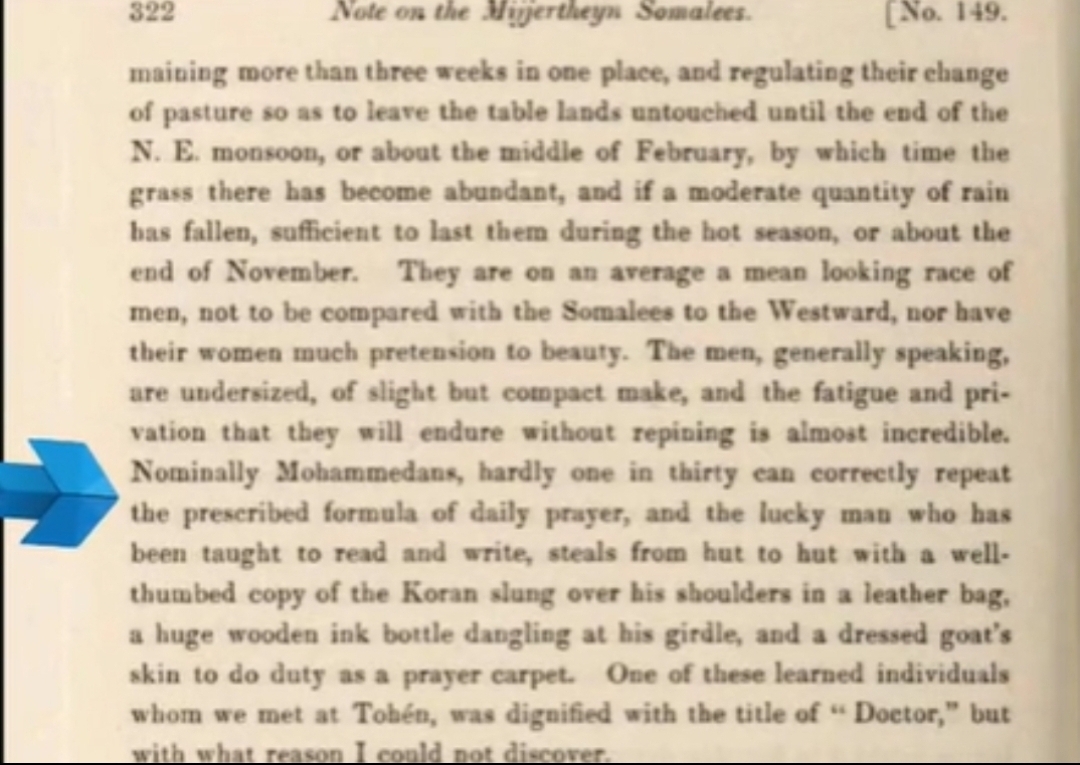 322 Note on the Mijjertheyn Somalees. [No. 149.

maining more than three weeks in one place, and regulating their change of pasture so as to leave the table lands untouched until the end of the N. E. monsoon, or about the middle of February, by which time the grass there has become abundant, and if a moderate quantity of rain has fallen, sufficient to last them during the hot season, or about the end of November. They are on an average a mean looking race of men, not to be compared with the Somalees to the Westward, nor have their women much pretension to beauty. The men, generally speaking, are undersized, of slight but compact make, and the fatigue and privation that they will endure without repining is almost incredible. Nominally Mohammedans, hardly one in thirty can correctly repeat the prescribed formula of daily prayer, and the lucky man who has been taught to read and write, steals from hut to hut with a well-thumbed copy of the Koran slung over his shoulders in a leather bag, a huge wooden ink bottle dangling at his girdle, and a dressed goat's skin to do duty as a prayer carpet. One of these learned individuals whom we met at Tohén, was dignified with the title of "Doctor," but with what reason I could not discover.